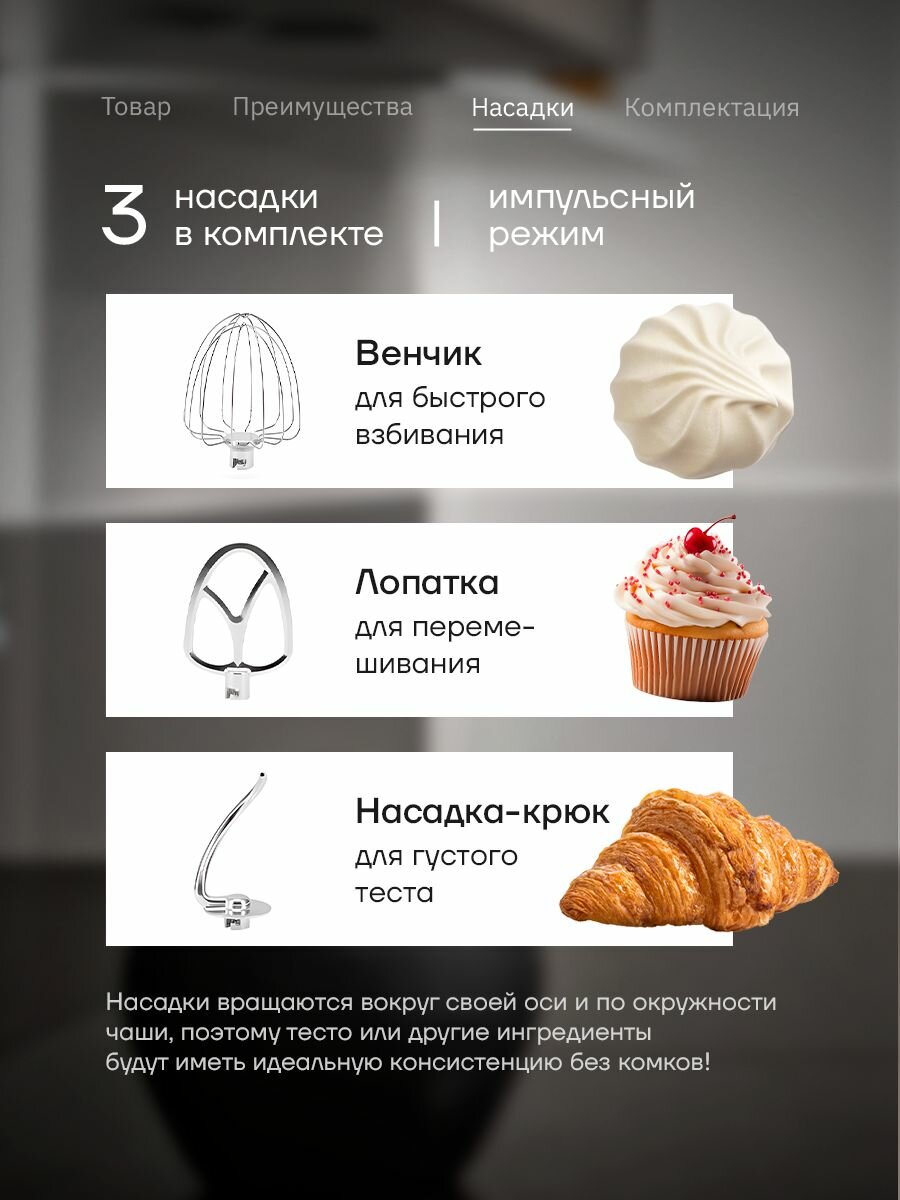 Товар Преимущества Насадки Комплектация

3 насадки в комплекте

импульсный режим

Венчик
для быстрого взбивания

Лопатка
для перемешивания

Насадка-крюк
для густого теста

Насадки вращаются вокруг своей оси и по окружности чаши, поэтому тесто или другие ингредиенты будут иметь идеальную консистенцию без комков!